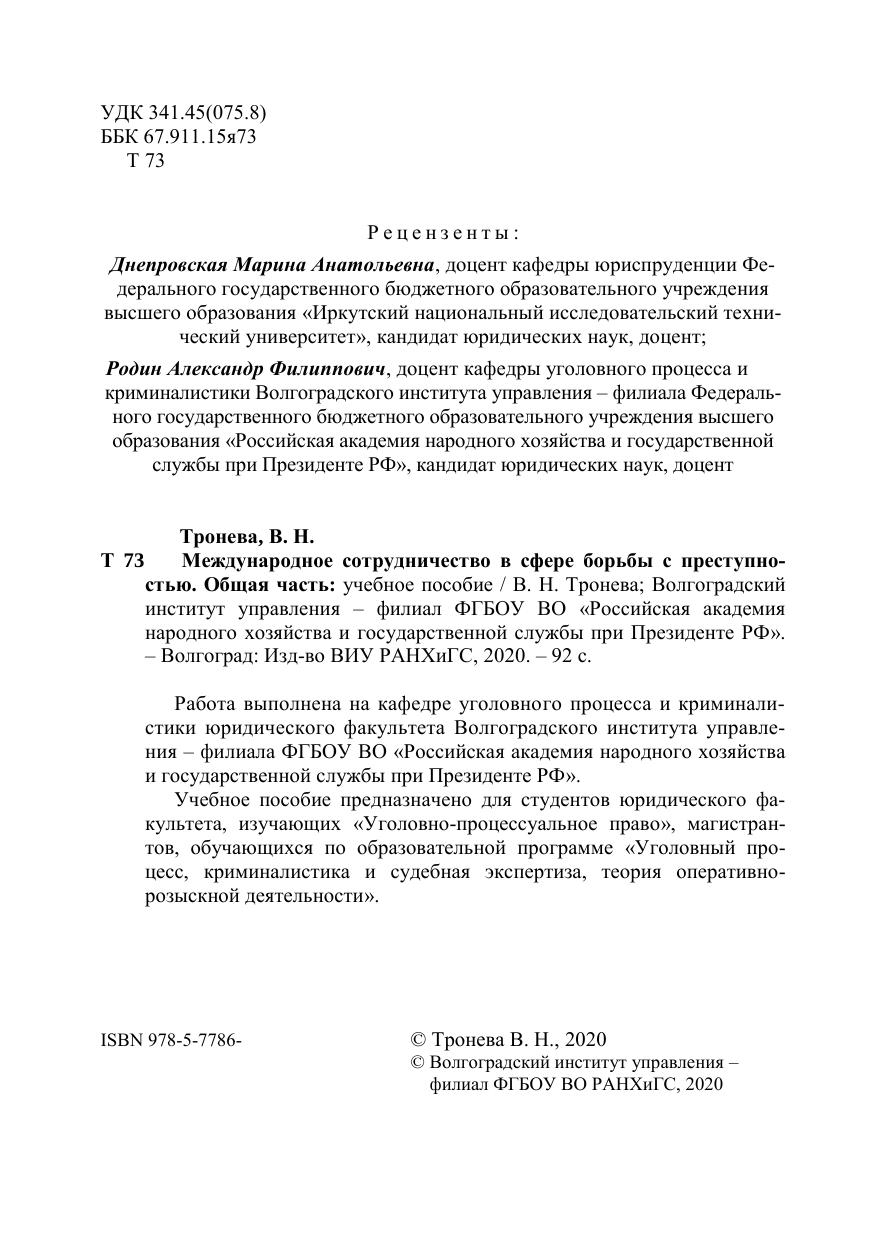 УДК 341.45(075.8)
ББК 67.911.15я73
Т 73

Рецензенты:

Днепровская Марина Анатольевна, доцент кафедры юриспруденции Федерального государственного бюджетного образовательного учреждения высшего образования «Иркутский национальный исследовательский технический университет», кандидат юридических наук, доцент;

Родин Александр Филиппович, доцент кафедры уголовного процесса и криминалистики Волгоградского института управления – филиала Федерального государственного бюджетного образовательного учреждения высшего образования «Российская академия народного хозяйства и государственной службы при Президенте РФ», кандидат юридических наук, доцент

Тронева, В. Н.
Т 73 Международное сотрудничество в сфере борьбы с преступностью. Общая часть: учебное пособие / В. Н. Тронева; Волгоградский институт управления – филиал ФГБОУ ВО «Российская академия народного хозяйства и государственной службы при Президенте РФ». – Волгоград: Изд-во ВИУ РАНХиГС, 2020. – 92 с.

Работа выполнена на кафедре уголовного процесса и криминалистики юридического факультета Волгоградского института управления – филиала ФГБОУ ВО «Российская академия народного хозяйства и государственной службы при Президенте РФ».

Учебное пособие предназначено для студентов юридического факультета, изучающих «Уголовно-процессуальное право», магистрантов, обучающихся по образовательной программе «Уголовный процесс, криминалистика и судебная экспертиза, теория оперативно-розыскной деятельности».

ISBN 978-5-7786-

© Тронева В. Н., 2020
© Волгоградский институт управления – филиал ФГБОУ ВО РАНХиГС, 2020